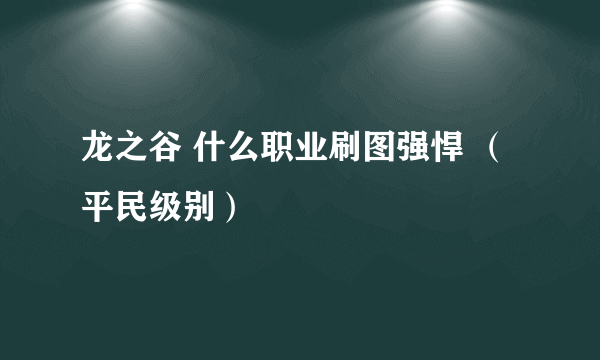 龙之谷 什么职业刷图强悍 （平民级别）